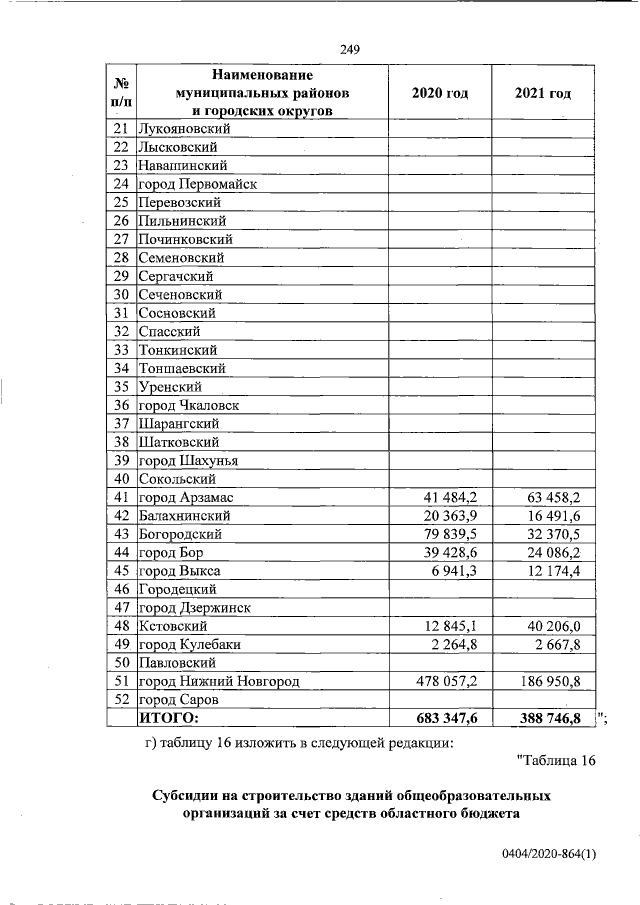 249

| № п/п | Наименование муниципальных районов и городских округов | 2020 год | 2021 год |
|---|---|---|---|
| 21 | Лукояновский | | |
| 22 | Лысковский | | |
| 23 | Навашинский | | |
| 24 | город Первомайск | | |
| 25 | Перевозский | | |
| 26 | Пильнинский | | |
| 27 | Починковский | | |
| 28 | Семеновский | | |
| 29 | Сергачский | | |
| 30 | Сеченовский | | |
| 31 | Сосновский | | |
| 32 | Спасский | | |
| 33 | Тонкинский | | |
| 34 | Тоншаевский | | |
| 35 | Уренский | | |
| 36 | город Чкаловск | | |
| 37 | Шарангский | | |
| 38 | Шатковский | | |
| 39 | город Шахунья | | |
| 40 | Сокольский | | |
| 41 | город Арзамас | 41 484,2 | 63 458,2 |
| 42 | Балахнинский | 20 363,9 | 16 491,6 |
| 43 | Богородский | 79 839,5 | 32 370,5 |
| 44 | город Бор | 39 428,6 | 24 086,2 |
| 45 | город Выкса | 6 941,3 | 12 174,4 |
| 46 | Городецкий | | |
| 47 | город Дзержинск | | |
| 48 | Кстовский | 12 845,1 | 40 206,0 |
| 49 | город Кулебаки | 2 264,8 | 2 667,8 |
| 50 | Павловский | | |
| 51 | город Нижний Новгород | 478 057,2 | 186 950,8 |
| 52 | город Саров | | |
| | ИТОГО: | 683 347,6 | 388 746,8 |

";

г) таблицу 16 изложить в следующей редакции:

"Таблица 16

Субсидии на строительство зданий общеобразовательных организаций за счет средств областного бюджета

0404/2020-864(1)